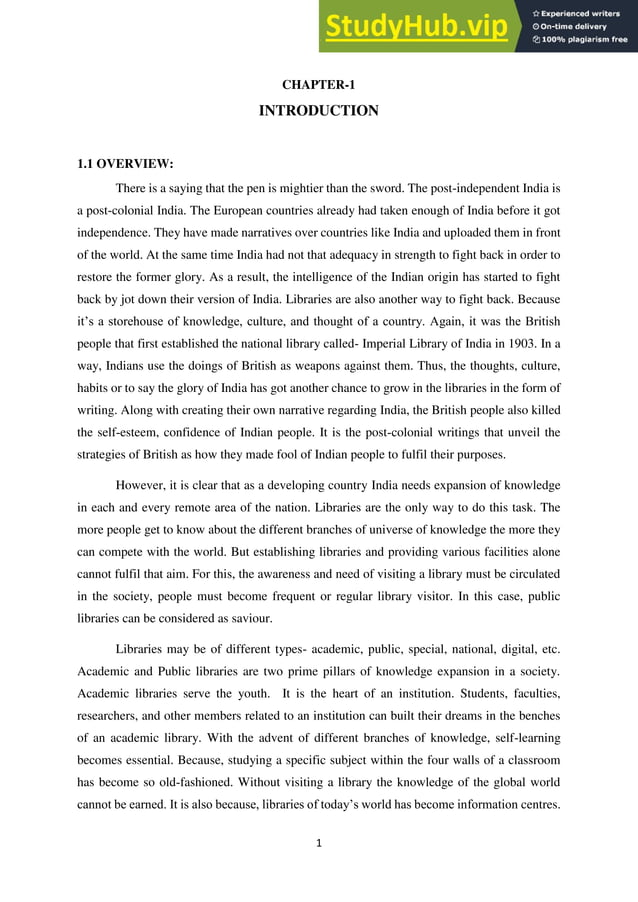 StudyHub.vip
Experienced writers
On-time delivery
100% plagiarism free

CHAPTER-1
INTRODUCTION

1.1 OVERVIEW:

There is a saying that the pen is mightier than the sword. The post-independent India is a post-colonial India. The European countries already had taken enough of India before it got independence. They have made narratives over countries like India and uploaded them in front of the world. At the same time India had not that adequacy in strength to fight back in order to restore the former glory. As a result, the intelligence of the Indian origin has started to fight back by jot down their version of India. Libraries are also another way to fight back. Because it's a storehouse of knowledge, culture, and thought of a country. Again, it was the British people that first established the national library called- Imperial Library of India in 1903. In a way, Indians use the doings of British as weapons against them. Thus, the thoughts, culture, habits or to say the glory of India has got another chance to grow in the libraries in the form of writing. Along with creating their own narrative regarding India, the British people also killed the self-esteem, confidence of Indian people. It is the post-colonial writings that unveil the strategies of British as how they made fool of Indian people to fulfil their purposes.

However, it is clear that as a developing country India needs expansion of knowledge in each and every remote area of the nation. Libraries are the only way to do this task. The more people get to know about the different branches of universe of knowledge the more they can compete with the world. But establishing libraries and providing various facilities alone cannot fulfil that aim. For this, the awareness and need of visiting a library must be circulated in the society, people must become frequent or regular library visitor. In this case, public libraries can be considered as saviour.

Libraries may be of different types- academic, public, special, national, digital, etc. Academic and Public libraries are two prime pillars of knowledge expansion in a society. Academic libraries serve the youth. It is the heart of an institution. Students, faculties, researchers, and other members related to an institution can built their dreams in the benches of an academic library. With the advent of different branches of knowledge, self-learning becomes essential. Because, studying a specific subject within the four walls of a classroom has become so old-fashioned. Without visiting a library the knowledge of the global world cannot be earned. It is also because, libraries of today's world has become information centres.

1